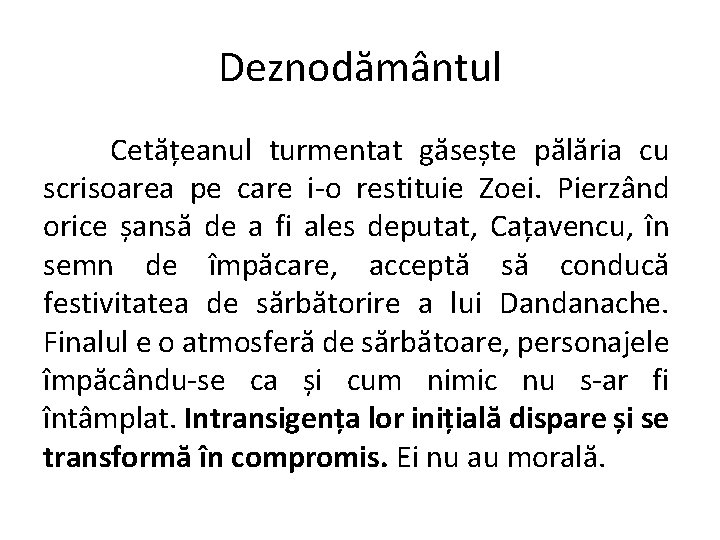 Deznodământul

Cetățeanul turmentat găsește pălăria cu scrisoarea pe care i-o restituie Zoei. Pierzând orice șansă de a fi ales deputat, Cațavencu, în semn de împăcare, acceptă să conducă festivitatea de sărbătorire a lui Dandanache. Finalul e o atmosferă de sărbătoare, personajele împăcându-se ca și cum nimic nu s-ar fi întâmplat. Intransigența lor inițială dispare și se transformă în compromis. Ei nu au morală.